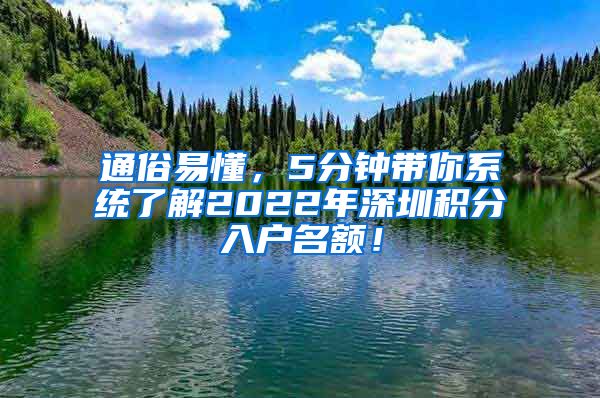 通俗易懂，5分钟带你系统了解2022年深圳积分入户名额！